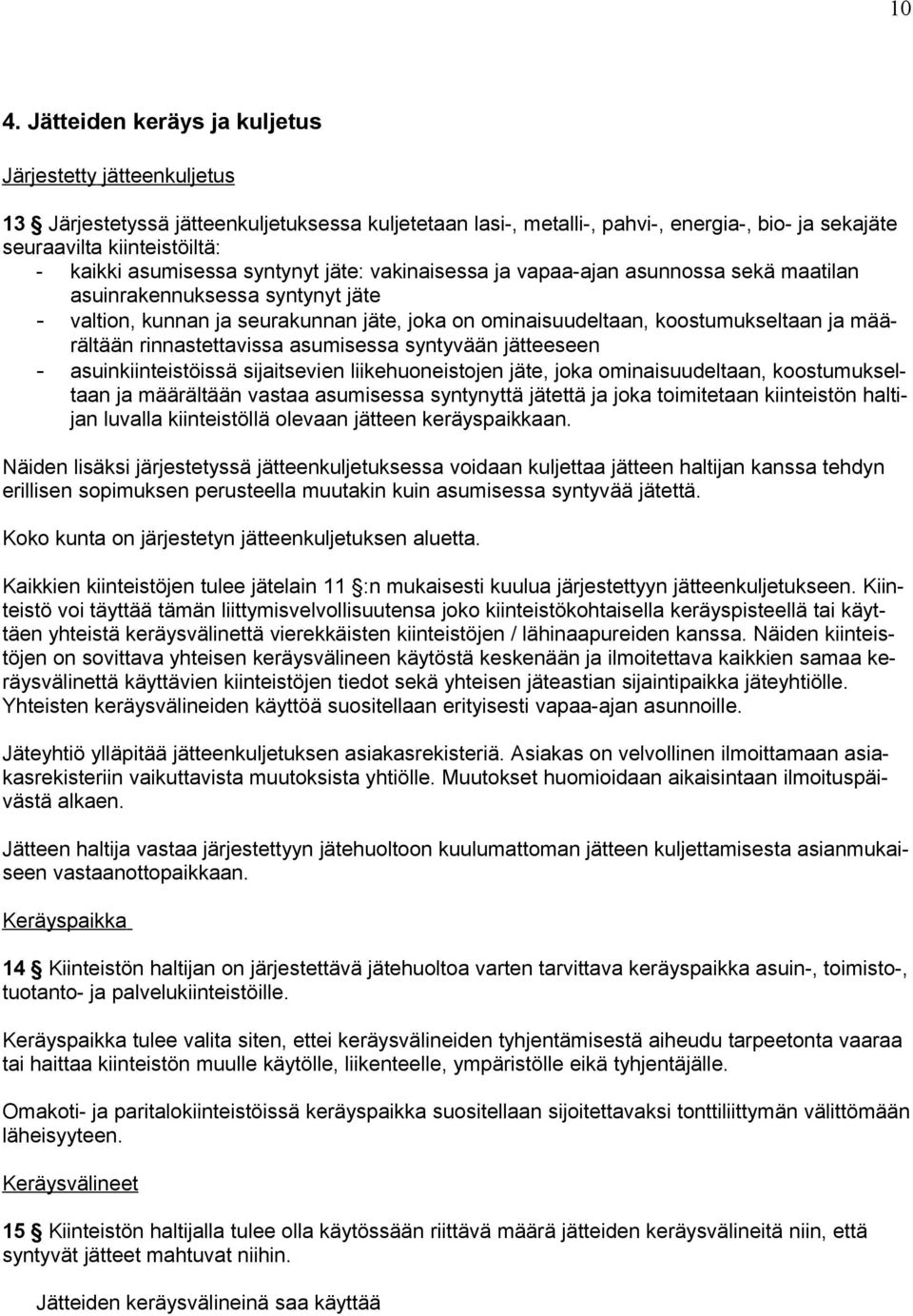 10

4. Jätteiden keräys ja kuljetus

Järjestetty jätteenkuljetus

13 § Järjestetyssä jätteenkuljetuksessa kuljetetaan lasi-, metalli-, pahvi-, energia-, bio- ja sekajäte seuraavilta kiinteistöiltä:
- kaikki asumisessa syntynyt jäte: vakinaisessa ja vapaa-ajan asunnossa sekä maatilan asuinrakennuksessa syntynyt jäte
- valtion, kunnan ja seurakunnan jäte, joka on ominaisuudeltaan, koostumukseltaan ja määrältään rinnastettavissa asumisessa syntyvään jätteeseen
- asuinkiinteistöissä sijaitsevien liikehuoneistojen jäte, joka ominaisuudeltaan, koostumukseltaan ja määrältään vastaa asumisessa syntynyttä jätettä ja joka toimitetaan kiinteistön haltijan luvalla kiinteistöllä olevaan jätteen keräyspaikkaan.

Näiden lisäksi järjestetyssä jätteenkuljetuksessa voidaan kuljettaa jätteen haltijan kanssa tehdyn erillisen sopimuksen perusteella muutakin kuin asumisessa syntyvää jätettä.

Koko kunta on järjestetyn jätteenkuljetuksen aluetta.

Kaikkien kiinteistöjen tulee jätelain 11 §:n mukaisesti kuulua järjestettyyn jätteenkuljetukseen. Kiinteistö voi täyttää tämän liittymisvelvollisuutensa joko kiinteistökohtaisella keräyspisteellä tai käyttäen yhteistä keräysvälinettä vierekkäisten kiinteistöjen / lähinaapureiden kanssa. Näiden kiinteistöjen on sovittava yhteisen keräysvälineen käytöstä keskenään ja ilmoitettava kaikkien samaa keräysvälinettä käyttävien kiinteistöjen tiedot sekä yhteisen jäteastian sijaintipaikka jäteyhtiölle. Yhteisten keräysvälineiden käyttöä suositellaan erityisesti vapaa-ajan asunnoille.

Jäteyhtiö ylläpitää jätteenkuljetuksen asiakasrekisteriä. Asiakas on velvollinen ilmoittamaan asiakasrekisteriin vaikuttavista muutoksista yhtiölle. Muutokset huomioidaan aikaisintaan ilmoituspäivästä alkaen.

Jätteen haltija vastaa järjestettyyn jätehuoltoon kuulumattoman jätteen kuljettamisesta asianmukaiseen vastaanottopaikkaan.

Keräyspaikka

14 § Kiinteistön haltijan on järjestettävä jätehuoltoa varten tarvittava keräyspaikka asuin-, toimisto-, tuotanto- ja palvelukiinteistöille.

Keräyspaikka tulee valita siten, ettei keräysvälineiden tyhjentämisestä aiheudu tarpeetonta vaaraa tai haittaa kiinteistön muulle käytölle, liikenteelle, ympäristölle eikä tyhjentäjälle.

Omakoti- ja paritalokiinteistöissä keräyspaikka suositellaan sijoitettavaksi tonttiliittymän välittömään läheisyyteen.

Keräysvälineet

15 § Kiinteistön haltijalla tulee olla käytössään riittävä määrä jätteiden keräysvälineitä niin, että syntyvät jätteet mahtuvat niihin.

Jätteiden keräysvälineinä saa käyttää